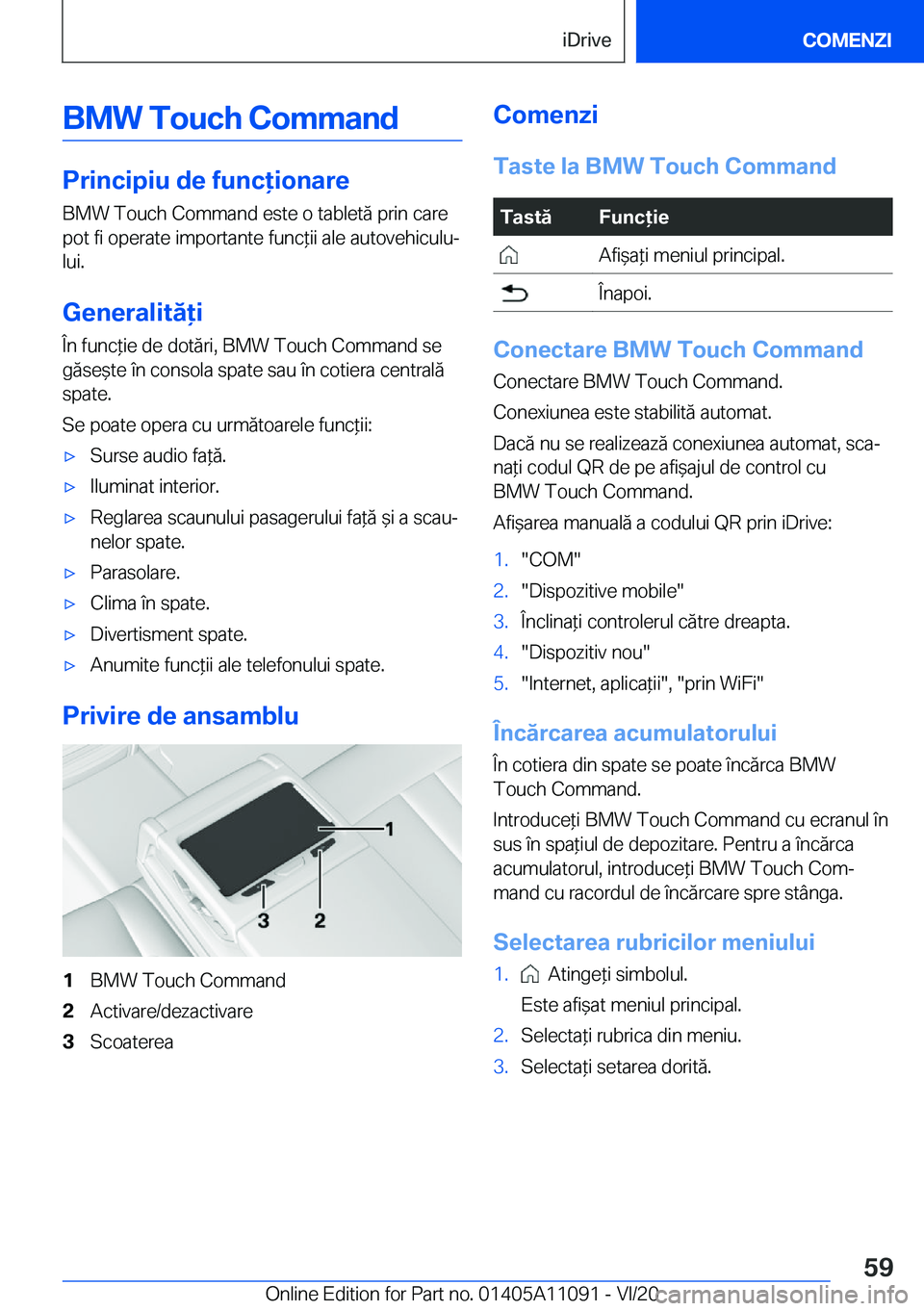 iDrive

COMENZI

BMW Touch Command

Principiu de funcționare

BMW Touch Command este o tabletă prin care pot fi operate importante funcții ale autovehiculului.

Generalități

În funcție de dotări, BMW Touch Command se găsește în consola spate sau în cotiera centrală spate.

Se poate opera cu următoarele funcții:

▷ Surse audio față.
▷ Iluminat interior.
▷ Reglarea scaunului pasagerului față și a scaunelor spate.
▷ Parasolare.
▷ Clima în spate.
▷ Divertisment spate.
▷ Anumite funcții ale telefonului spate.

Privire de ansamblu

1

3 2

1 BMW Touch Command
2 Activare/dezactivare
3 Scoaterea

Comenzi

Taste la BMW Touch Command

| Tastă | Funcție |
|---|---|
| | Afișați meniul principal. |
| | Înapoi. |

Conectare BMW Touch Command

Conectare BMW Touch Command.

Conexiunea este stabilită automat.

Dacă nu se realizează conexiunea automat, scanați codul QR de pe afișajul de control cu BMW Touch Command.

Afișarea manuală a codului QR prin iDrive:

1. "COM"
2. "Dispozitive mobile"
3. Înclinați controlerul către dreapta.
4. "Dispozitiv nou"
5. "Internet, aplicații", "prin WiFi"

Încărcarea acumulatorului

În cotiera din spate se poate încărca BMW Touch Command.

Introduceți BMW Touch Command cu ecranul în sus în spațiul de depozitare. Pentru a încărca acumulatorul, introduceți BMW Touch Command cu racordul de încărcare spre stânga.

Selectarea rubricilor meniului

1. Atingeți simbolul.
Este afișat meniul principal.
2. Selectați rubrica din meniu.
3. Selectați setarea dorită.

59

Online Edition for Part no. 01405A11091 - VI/20

carmanualsonline.info